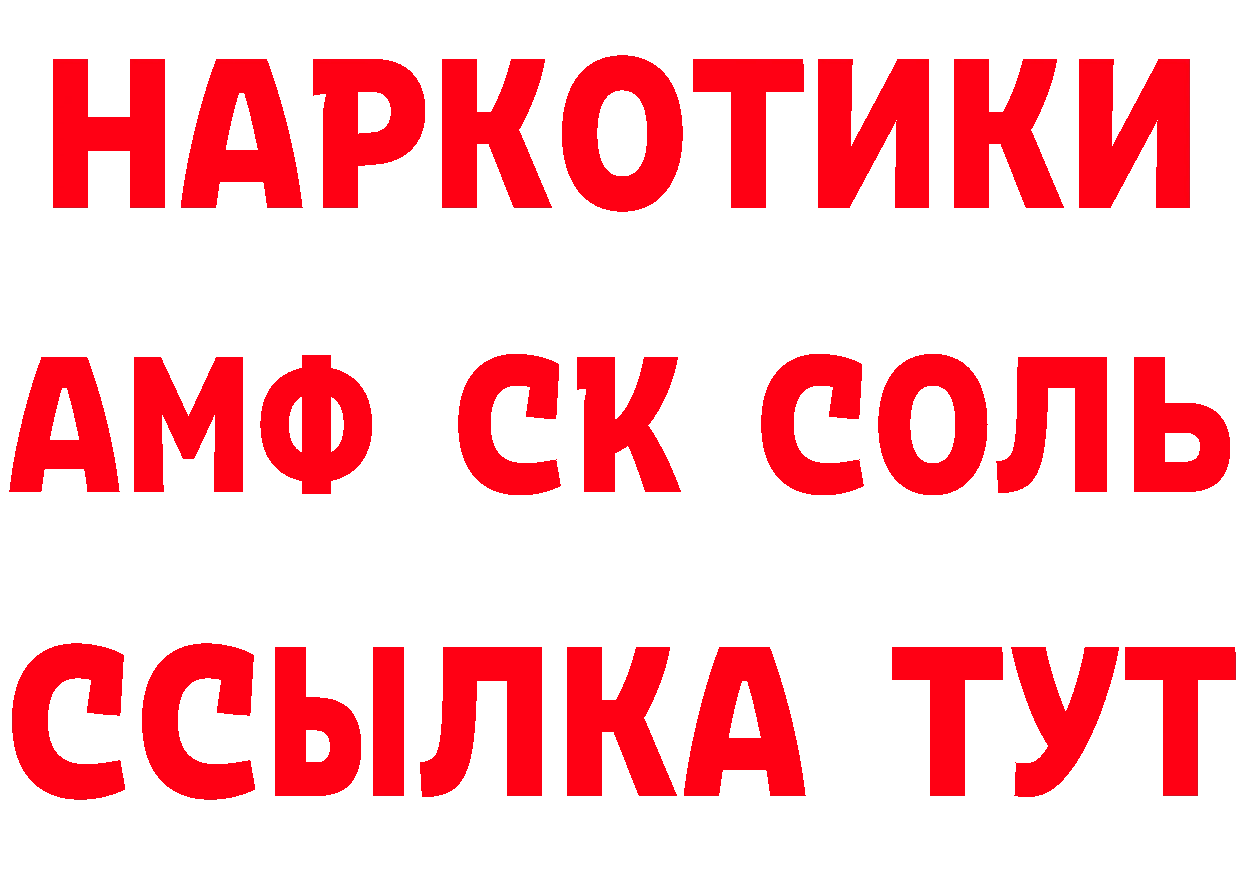 НАРКОТИКИ

АМФ СК СОЛЬ

ССЫЛКА ТУТ